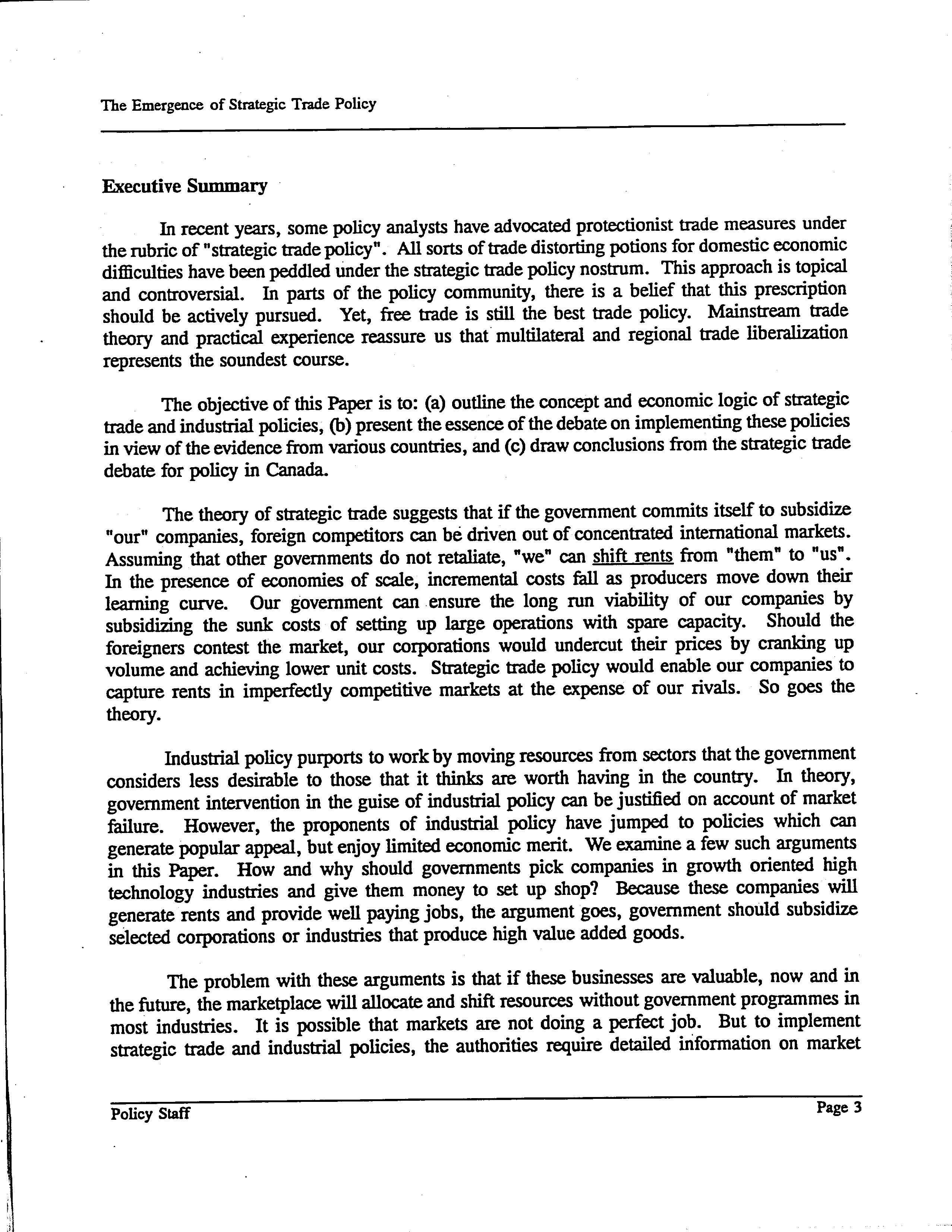 The Emergence of Strategic Trade Policy

Executive Summary

In recent years, some policy analysts have advocated protectionist trade measures under the rubric of "strategic trade policy". All sorts of trade distorting potions for domestic economic difficulties have been peddled under the strategic trade policy nostrum. This approach is topical and controversial. In parts of the policy community, there is a belief that this prescription should be actively pursued. Yet, free trade is still the best trade policy. Mainstream trade theory and practical experience reassure us that multilateral and regional trade liberalization represents the soundest course.

The objective of this Paper is to: (a) outline the concept and economic logic of strategic trade and industrial policies, (b) present the essence of the debate on implementing these policies in view of the evidence from various countries, and (c) draw conclusions from the strategic trade debate for policy in Canada.

The theory of strategic trade suggests that if the government commits itself to subsidize "our" companies, foreign competitors can be driven out of concentrated international markets. Assuming that other governments do not retaliate, "we" can shift rents from "them" to "us". In the presence of economies of scale, incremental costs fall as producers move down their learning curve. Our government can ensure the long run viability of our companies by subsidizing the sunk costs of setting up large operations with spare capacity. Should the foreigners contest the market, our corporations would undercut their prices by cranking up volume and achieving lower unit costs. Strategic trade policy would enable our companies to capture rents in imperfectly competitive markets at the expense of our rivals. So goes the theory.

Industrial policy purports to work by moving resources from sectors that the government considers less desirable to those that it thinks are worth having in the country. In theory, government intervention in the guise of industrial policy can be justified on account of market failure. However, the proponents of industrial policy have jumped to policies which can generate popular appeal, but enjoy limited economic merit. We examine a few such arguments in this Paper. How and why should governments pick companies in growth oriented high technology industries and give them money to set up shop? Because these companies will generate rents and provide well paying jobs, the argument goes, government should subsidize selected corporations or industries that produce high value added goods.

The problem with these arguments is that if these businesses are valuable, now and in the future, the marketplace will allocate and shift resources without government programmes in most industries. It is possible that markets are not doing a perfect job. But to implement strategic trade and industrial policies, the authorities require detailed information on market

Policy Staff

Page 3